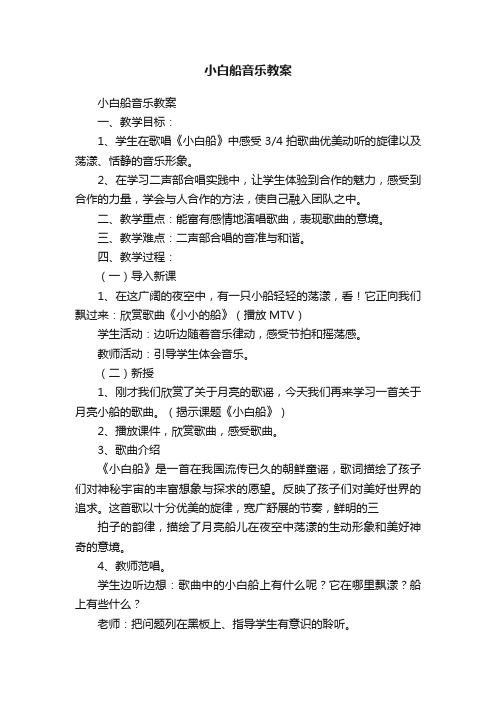 小白船音乐教案

小白船音乐教案

一、教学目标：

1、学生在歌唱《小白船》中感受 3/4 拍歌曲优美动听的旋律以及荡漾、恬静的音乐形象。

2、在学习二声部合唱实践中，让学生体验到合作的魅力，感受到合作的力量，学会与人合作的方法，使自己融入团队之中。

二、教学重点：能富有感情地演唱歌曲，表现歌曲的意境。

三、教学难点：二声部合唱的音准与和谐。

四、教学过程：

（一）导入新课

1、在这广阔的夜空中，有一只小船轻轻的荡漾，看！它正向我们飘过来：欣赏歌曲《小小的船》（播放 MTV）

学生活动：边听边随着音乐律动，感受节拍和摇荡感。

教师活动：引导学生体会音乐。

（二）新授

1、刚才我们欣赏了关于月亮的歌谣，今天我们再来学习一首关于月亮小船的歌曲。（揭示课题《小白船》）

2、播放课件，欣赏歌曲，感受歌曲。

3、歌曲介绍

《小白船》是一首在我国流传已久的朝鲜童谣，歌词描绘了孩子们对神秘宇宙的丰富想象与探求的愿望。反映了孩子们对美好世界的追求。这首歌以十分优美的旋律，宽广舒展的节奏，鲜明的三

拍子的韵律，描绘了月亮船儿在夜空中荡漾的生动形象和美好神奇的意境。

4、教师范唱。

学生边听边想：歌曲中的小白船上有什么呢？它在哪里飘漾？船上有些什么？

老师：把问题列在黑板上、指导学生有意识的聆听。